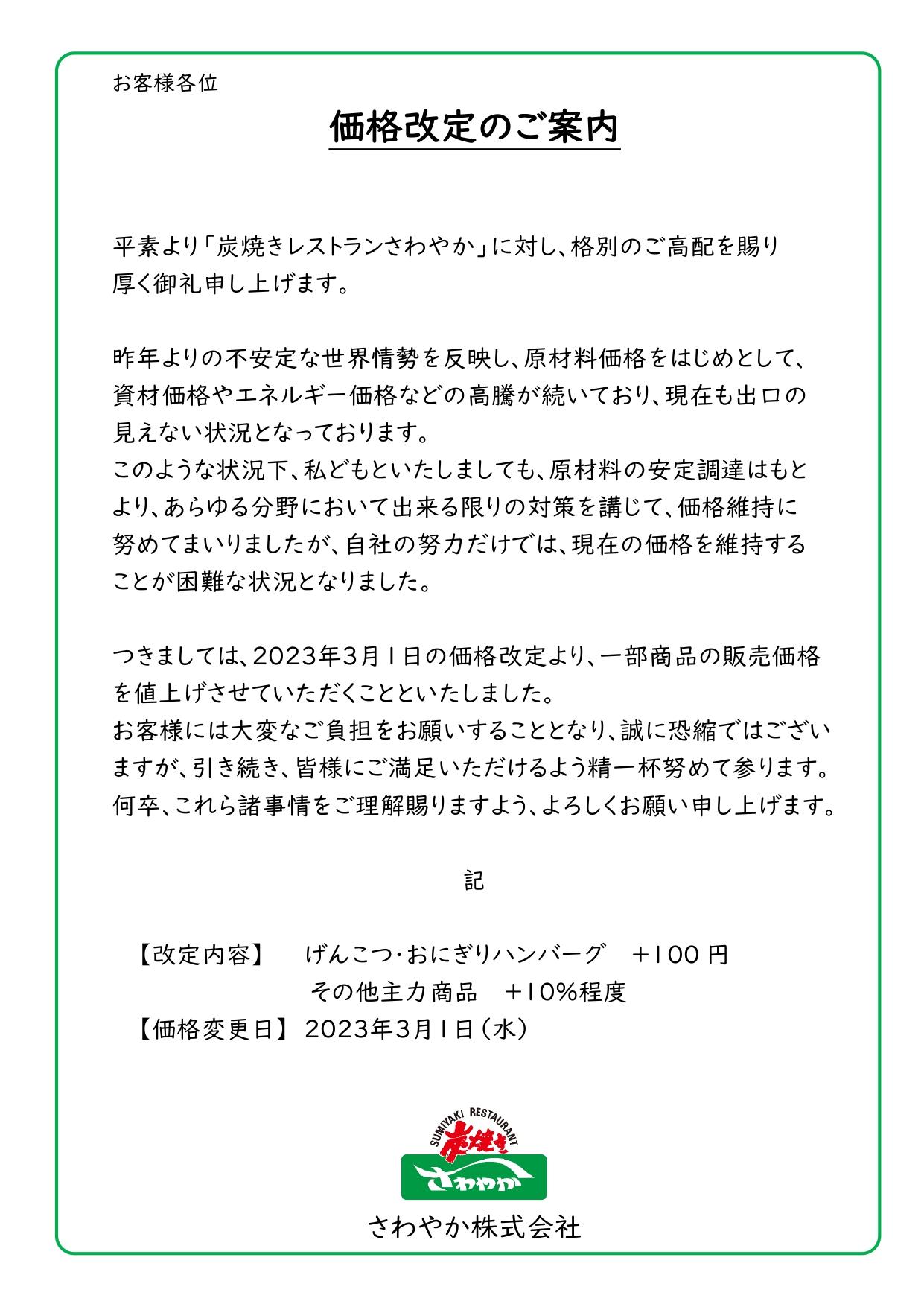 お客様各位

価格改定のご案内

平素より「炭焼きレストランさわやか」に対し、格別のご高配を賜り厚く御礼申し上げます。

昨年よりの不安定な世界情勢を反映し、原材料価格をはじめとして、資材価格やエネルギー価格などの高騰が続いており、現在も出口の見えない状況となっております。
このような状況下、私どもといたしましても、原材料の安定調達はもとより、あらゆる分野において出来る限りの対策を講じて、価格維持に努めてまいりましたが、自社の努力だけでは、現在の価格を維持することが困難な状況となりました。

つきましては、2023年3月1日の価格改定より、一部商品の販売価格を値上げさせていただくことといたしました。
お客様には大変なご負担をお願いすることとなり、誠に恐縮ではございますが、引き続き、皆様にご満足いただけるよう精一杯努めて参ります。
何卒、これら諸事情をご理解賜りますよう、よろしくお願い申し上げます。

記

【改定内容】 げんこつ・おにぎりハンバーグ ＋100 円
その他主力商品 ＋10%程度
【価格変更日】 2023年3月1日（水）

SUMIYAKI RESTAURANT
炭焼き
さわやか

さわやか株式会社